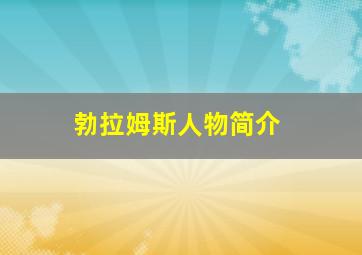 勃拉姆斯人物简介